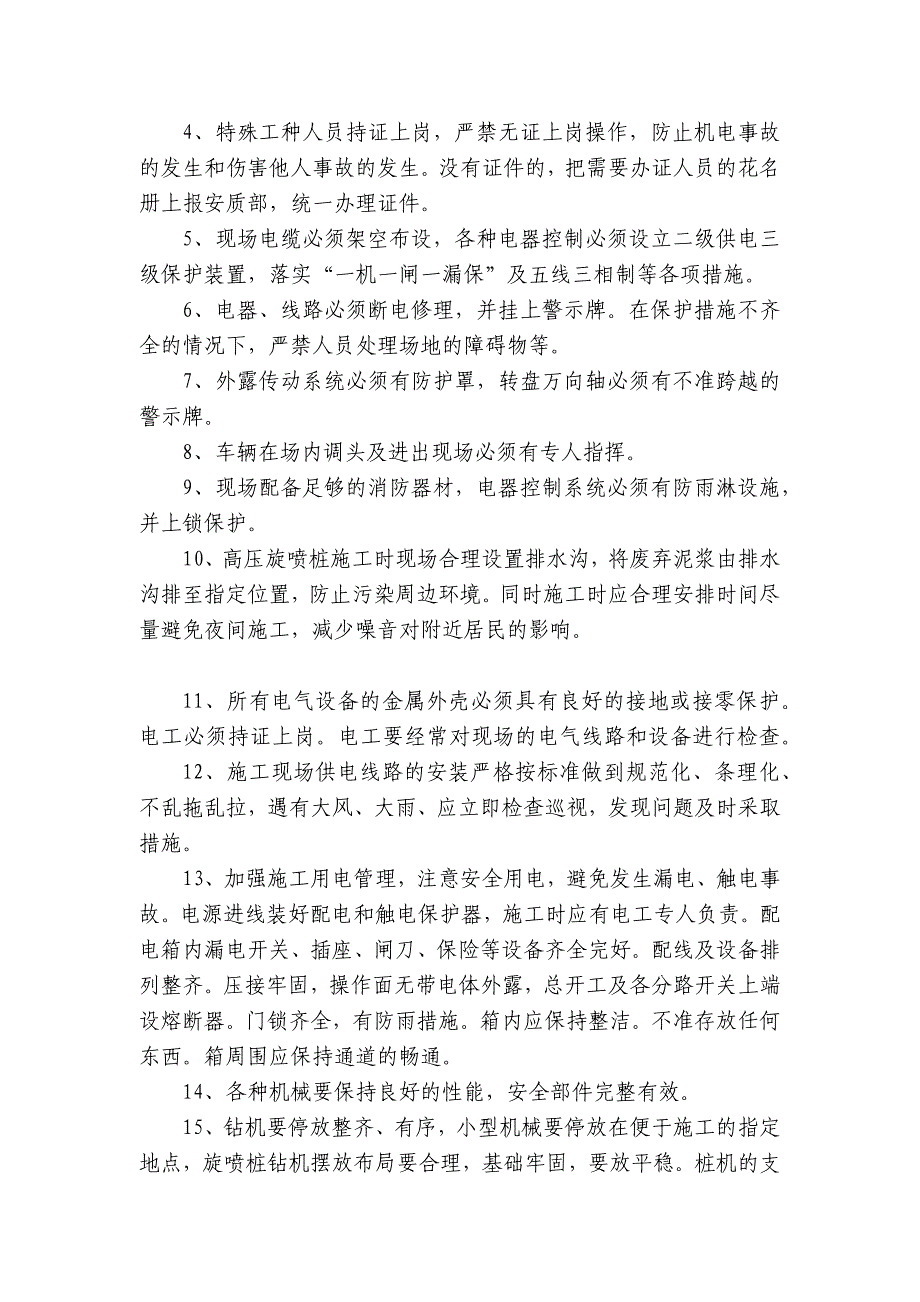 4、特殊工种人员持证上岗，严禁无证上岗操作，防止机电事故的发生和伤害他人事故的发生。没有证件的，把需要办证人员的花名册上报安质部，统一办理证件。

5、现场电缆必须架空布设，各种电器控制必须设立二级供电三级保护装置，落实“一机一闸一漏保”及五线三相制等各项措施。

6、电器、线路必须断电修理，并挂上警示牌。在保护措施不齐全的情况下，严禁人员处理场地的障碍物等。

7、外露传动系统必须有防护罩，转盘万向轴必须有不准跨越的警示牌。

8、车辆在场内调头及进出现场必须有专人指挥。

9、现场配备足够的消防器材，电器控制系统必须有防雨淋设施，并上锁保护。

10、高压旋喷桩施工时现场合理设置排水沟，将废弃泥浆由排水沟排至指定位置，防止污染周边环境。同时施工时应合理安排时间尽量避免夜间施工，减少噪音对附近居民的影响。

11、所有电气设备的金属外壳必须具有良好的接地或接零保护。电工必须持证上岗。电工要经常对现场的电气线路和设备进行检查。

12、施工现场供电线路的安装严格按标准做到规范化、条理化、不乱拖乱拉，遇有大风、大雨、应立即检查巡视，发现问题及时采取措施。

13、加强施工用电管理，注意安全用电，避免发生漏电、触电事故。电源进线装好配电和触电保护器，施工时应有电工专人负责。配电箱内漏电开关、插座、闸刀、保险等设备齐全完好。配线及设备排列整齐。压接牢固，操作面无带电体外露，总开工及各分路开关上端设熔断器。门锁齐全，有防雨措施。箱内应保持整洁。不准存放任何东西。箱周围应保持通道的畅通。

14、各种机械要保持良好的性能，安全部件完整有效。

15、钻机要停放整齐、有序，小型机械要停放在便于施工的指定地点，旋喷桩钻机摆放布局要合理，基础牢固，要放平稳。桩机的支